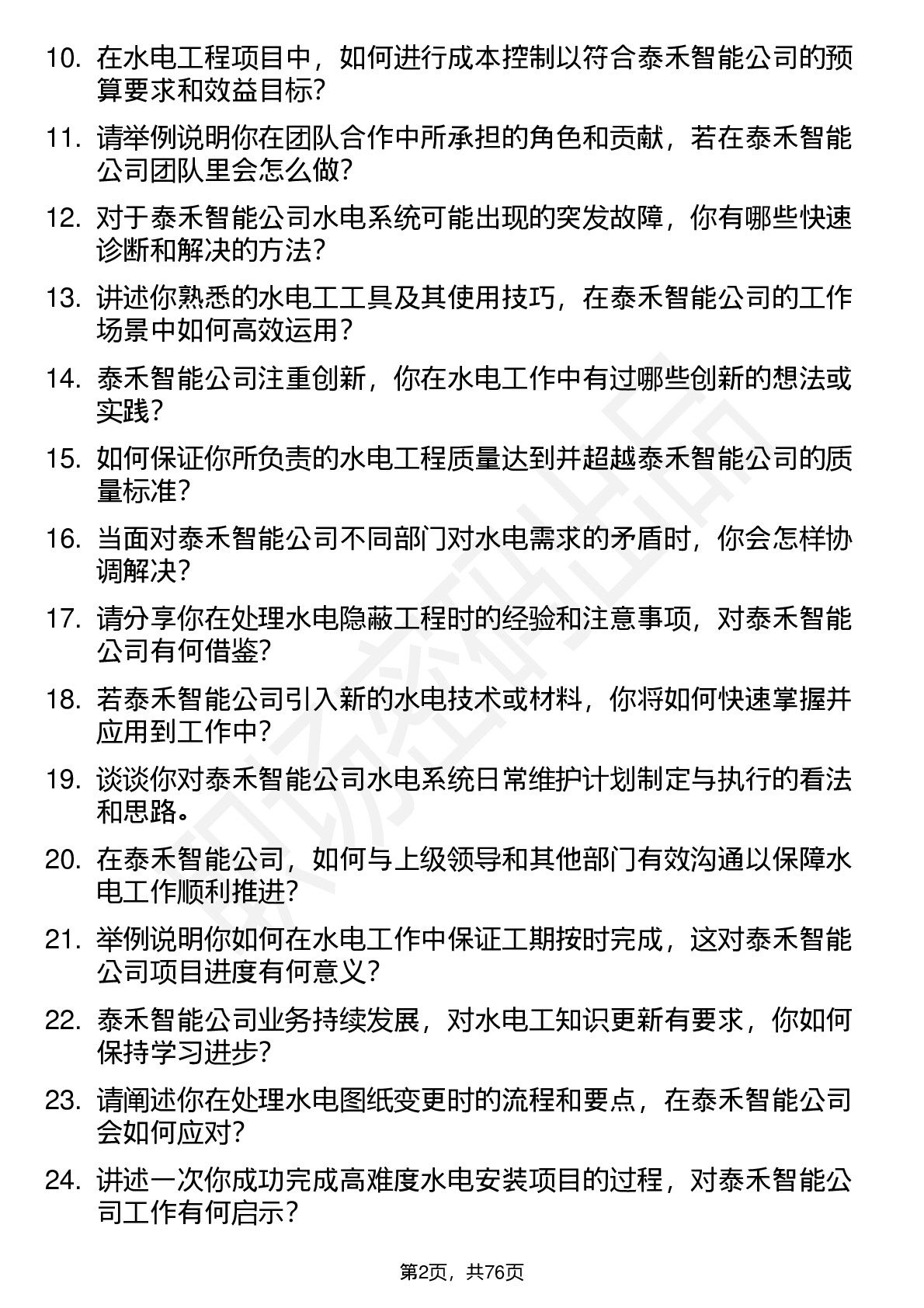 10. 在水电工程项目中，如何进行成本控制以符合泰禾智能公司的预算要求和效益目标?

11. 请举例说明你在团队合作中所承担的角色和贡献，若在泰禾智能公司团队里会怎么做?

12. 对于泰禾智能公司水电系统可能出现的突发故障，你有哪些快速诊断和解决的方法?

13. 讲述你熟悉的水电工工具及其使用技巧，在泰禾智能公司的工作场景中如何高效运用?

14. 泰禾智能公司注重创新，你在水电工作中有过哪些创新的想法或实践?

15. 如何保证你所负责的水电工程质量达到并超越泰禾智能公司的质量标准?

16. 当面对泰禾智能公司不同部门对水电需求的矛盾时，你会怎样协调解决?

17. 请分享你在处理水电隐蔽工程时的经验和注意事项，对泰禾智能公司有何借鉴?

18. 若泰禾智能公司引入新的水电技术或材料，你将如何快速掌握并应用到工作中?

19. 谈谈你对泰禾智能公司水电系统日常维护计划制定与执行的看法和思路。

20. 在泰禾智能公司，如何与上级领导和其他部门有效沟通以保障水电工作顺利推进?

21. 举例说明你如何在水电工作中保证工期按时完成，这对泰禾智能公司项目进度有何意义?

22. 泰禾智能公司业务持续发展，对水电工知识更新有要求，你如何保持学习进步?

23. 请阐述你在处理水电图纸变更时的流程和要点，在泰禾智能公司会如何应对?

24. 讲述一次你成功完成高难度水电安装项目的过程，对泰禾智能公司工作有何启示?

第2页，共76页